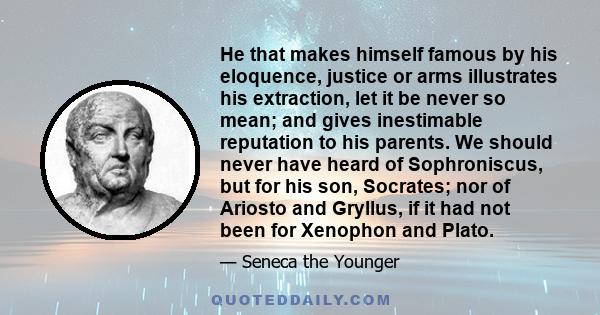 He that makes himself famous by his eloquence, justice or arms illustrates his extraction, let it be never so mean; and gives inestimable reputation to his parents. We should never have heard of Sophroniscus, but for his son, Socrates; nor of Ariosto and Gryllus, if it had not been for Xenophon and Plato.

— Seneca the Younger

QUOTEDDAILY.COM